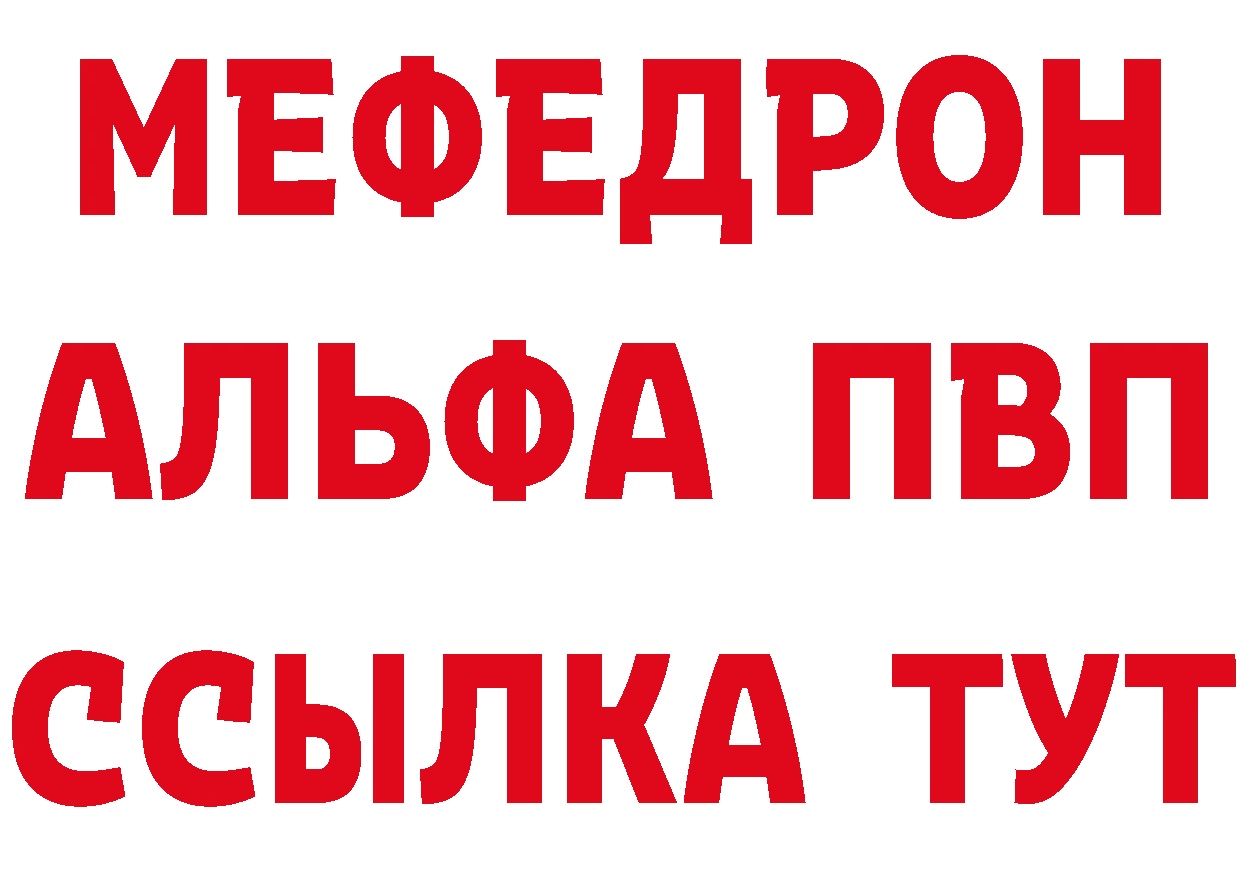 МЕФЕДРОН
АЛЬФА ПВП
ССЫЛКА ТУТ